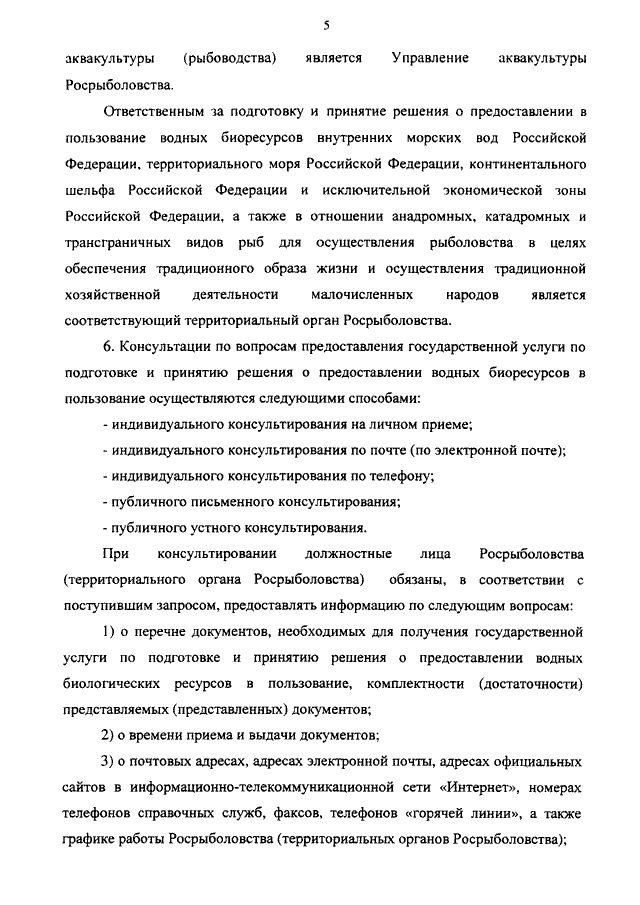 5

аквакультуры (рыбоводства) является Управление аквакультуры Росрыболовства.

Ответственным за подготовку и принятие решения о предоставлении в пользование водных биоресурсов внутренних морских вод Российской Федерации, территориального моря Российской Федерации, континентального шельфа Российской Федерации и исключительной экономической зоны Российской Федерации, а также в отношении анадромных, катадромных и трансграничных видов рыб для осуществления рыболовства в целях обеспечения традиционного образа жизни и осуществления традиционной хозяйственной деятельности малочисленных народов является соответствующий территориальный орган Росрыболовства.

6. Консультации по вопросам предоставления государственной услуги по подготовке и принятию решения о предоставлении водных биоресурсов в пользование осуществляются следующими способами:

- индивидуального консультирования на личном приеме;

- индивидуального консультирования по почте (по электронной почте);

- индивидуального консультирования по телефону;

- публичного письменного консультирования;

- публичного устного консультирования.

При консультировании должностные лица Росрыболовства (территориального органа Росрыболовства) обязаны, в соответствии с поступившим запросом, предоставлять информацию по следующим вопросам:

1) о перечне документов, необходимых для получения государственной услуги по подготовке и принятию решения о предоставлении водных биологических ресурсов в пользование, комплектности (достаточности) представляемых (представленных) документов;

2) о времени приема и выдачи документов;

3) о почтовых адресах, адресах электронной почты, адресах официальных сайтов в информационно-телекоммуникационной сети «Интернет», номерах телефонов справочных служб, факсов, телефонов «горячей линии», а также графике работы Росрыболовства (территориальных органов Росрыболовства);